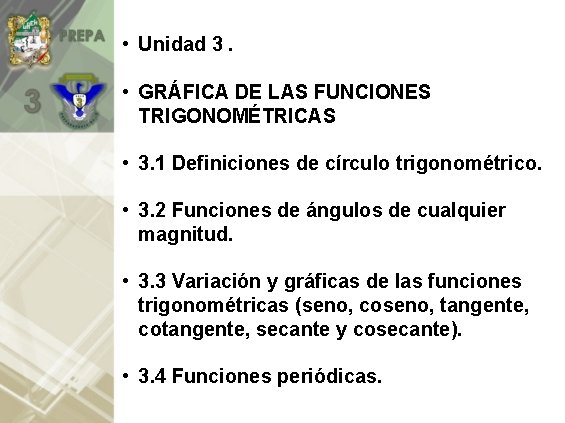 PREPA
3

• Unidad 3 .

• GRÁFICA DE LAS FUNCIONES TRIGONOMÉTRICAS

• 3.1 Definiciones de círculo trigonométrico.

• 3.2 Funciones de ángulos de cualquier magnitud.

• 3.3 Variación y gráficas de las funciones trigonométricas (seno, coseno, tangente, cotangente, secante y cosecante).

• 3.4 Funciones periódicas.